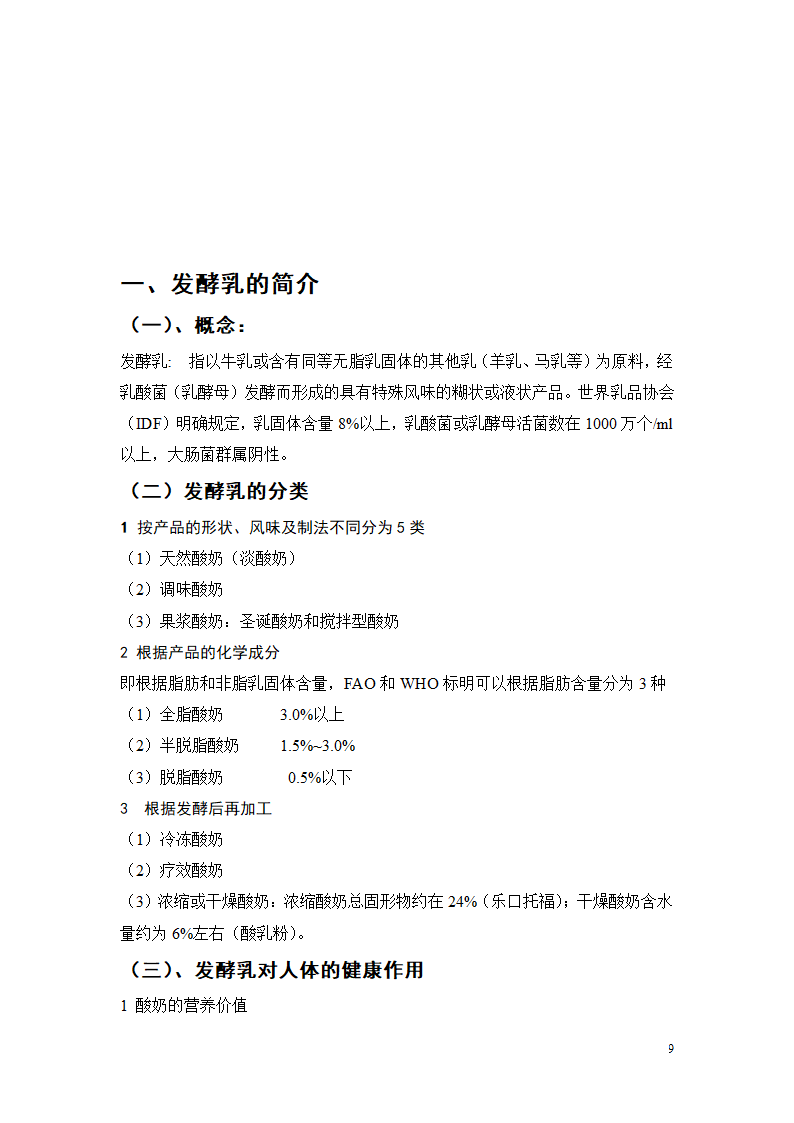 一、发酵乳的简介

（一）、概念：

发酵乳: 指以牛乳或含有同等无脂乳固体的其他乳（羊乳、马乳等）为原料，经乳酸菌（乳酵母）发酵而形成的具有特殊风味的糊状或液状产品。世界乳品协会（IDF）明确规定，乳固体含量 8%以上，乳酸菌或乳酵母活菌数在 1000 万个/ml 以上，大肠菌群属阴性。

（二）发酵乳的分类

1 按产品的形状、风味及制法不同分为 5 类

（1）天然酸奶（淡酸奶）

（2）调味酸奶

（3）果浆酸奶：圣诞酸奶和搅拌型酸奶

2 根据产品的化学成分

即根据脂肪和非脂乳固体含量，FAO 和 WHO 标明可以根据脂肪含量分为 3 种

（1）全脂酸奶 3.0%以上

（2）半脱脂酸奶 1.5%~3.0%

（3）脱脂酸奶 0.5%以下

3 根据发酵后再加工

（1）冷冻酸奶

（2）疗效酸奶

（3）浓缩或干燥酸奶：浓缩酸奶总固形物约在 24%（乐口托福）；干燥酸奶含水量约为 6%左右（酸乳粉）。

（三）、发酵乳对人体的健康作用

1 酸奶的营养价值

9